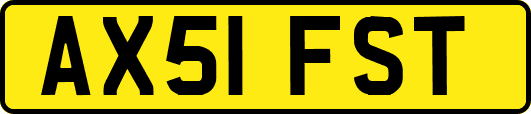 AX51 FST